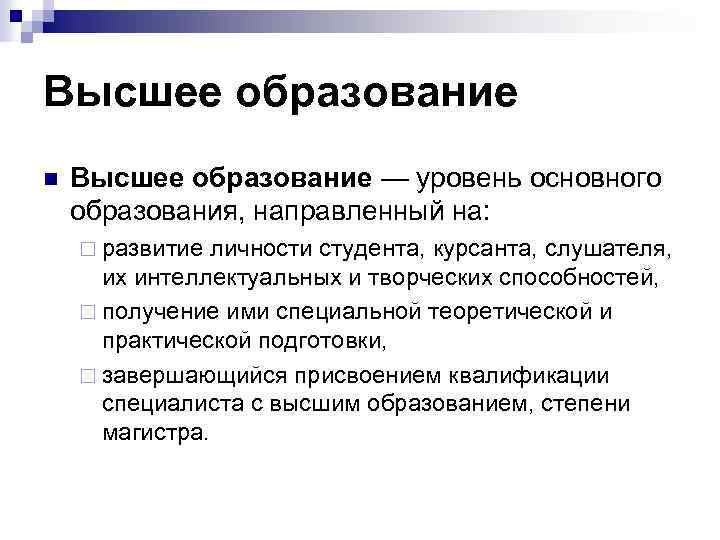 Высшее образование

Высшее образование — уровень основного образования, направленный на:

развитие личности студента, курсанта, слушателя, их интеллектуальных и творческих способностей,

получение ими специальной теоретической и практической подготовки,

завершающийся присвоением квалификации специалиста с высшим образованием, степени магистра.